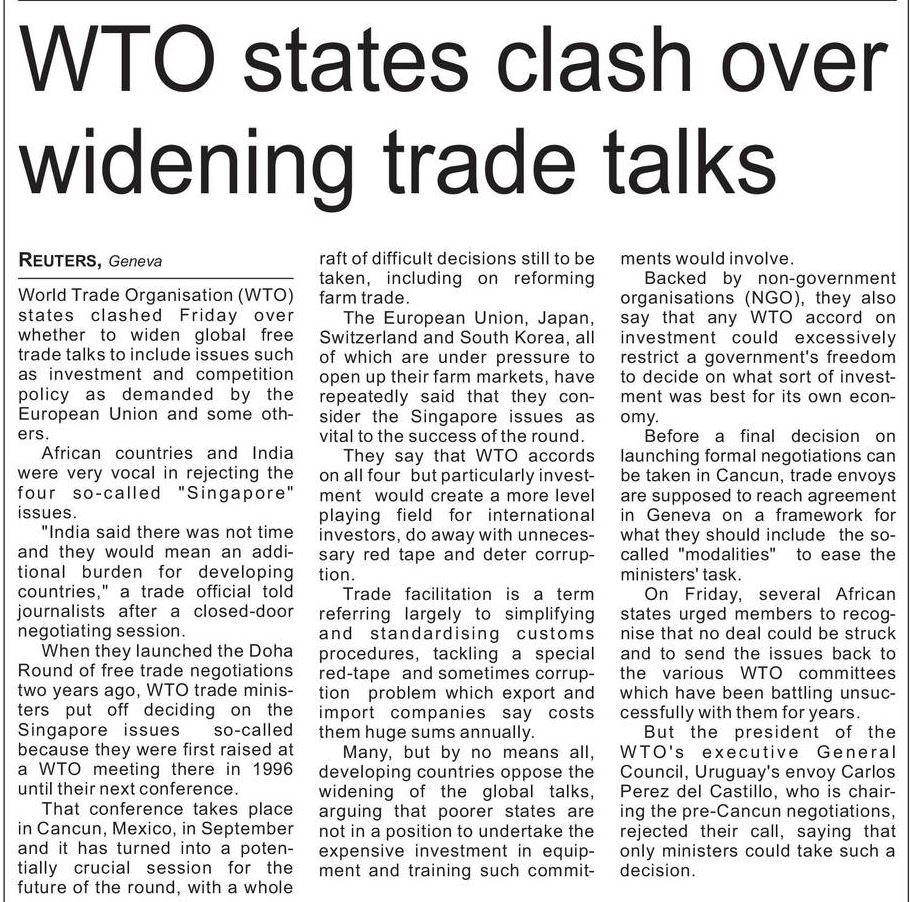 WTO states clash over widening trade talks

REUTERS, Geneva

World Trade Organisation (WTO) states clashed Friday over whether to widen global free trade talks to include issues such as investment and competition policy as demanded by the European Union and some others.

African countries and India were very vocal in rejecting the four so-called "Singapore" issues.

"India said there was not time and they would mean an additional burden for developing countries," a trade official told journalists after a closed-door negotiating session.

When they launched the Doha Round of free trade negotiations two years ago, WTO trade ministers put off deciding on the Singapore issues so-called because they were first raised at a WTO meeting there in 1996 until their next conference.

That conference takes place in Cancun, Mexico, in September and it has turned into a potentially crucial session for the future of the round, with a whole raft of difficult decisions still to be taken, including on reforming farm trade.

The European Union, Japan, Switzerland and South Korea, all of which are under pressure to open up their farm markets, have repeatedly said that they consider the Singapore issues as vital to the success of the round.

They say that WTO accords on all four but particularly investment would create a more level playing field for international investors, do away with unnecessary red tape and deter corruption.

Trade facilitation is a term referring largely to simplifying and standardising customs procedures, tackling a special red-tape and sometimes corruption problem which export and import companies say costs them huge sums annually.

Many, but by no means all, developing countries oppose the widening of the global talks, arguing that poorer states are not in a position to undertake the expensive investment in equipment and training such commitments would involve.

Backed by non-government organisations (NGO), they also say that any WTO accord on investment could excessively restrict a government's freedom to decide on what sort of investment was best for its own economy.

Before a final decision on launching formal negotiations can be taken in Cancun, trade envoys are supposed to reach agreement in Geneva on a framework for what they should include the so-called "modalities" to ease the ministers' task.

On Friday, several African states urged members to recognise that no deal could be struck and to send the issues back to the various WTO committees which have been battling unsuccessfully with them for years.

But the president of the WTO's executive General Council, Uruguay's envoy Carlos Perez del Castillo, who is chairing the pre-Cancun negotiations, rejected their call, saying that only ministers could take such a decision.